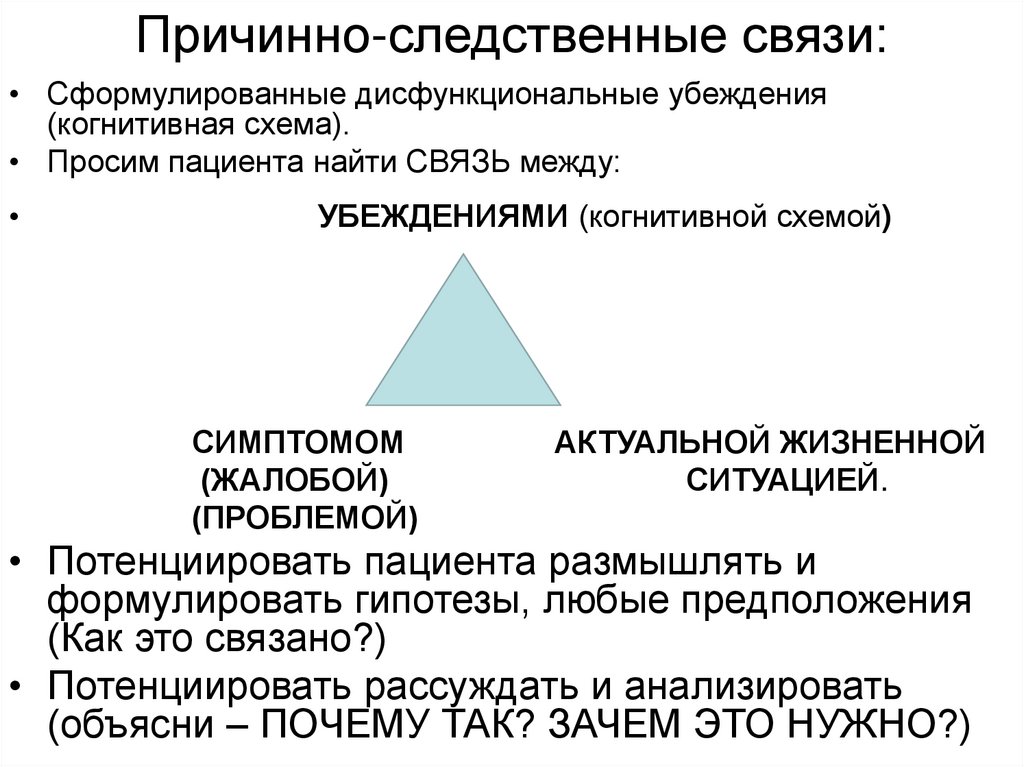 Причинно-следственные связи:

• Сформулированные дисфункциональные убеждения (когнитивная схема).
• Просим пациента найти СВЯЗЬ между:
• УБЕЖДЕНИЯМИ (когнитивной схемой)

СИМПТОМОМ (ЖАЛОБОЙ) (ПРОБЛЕМОЙ)

АКТУАЛЬНОЙ ЖИЗНЕННОЙ СИТУАЦИЕЙ.

• Потенциировать пациента размышлять и формулировать гипотезы, любые предположения (Как это связано?)
• Потенциировать рассуждать и анализировать (объясни – ПОЧЕМУ ТАК? ЗАЧЕМ ЭТО НУЖНО?)